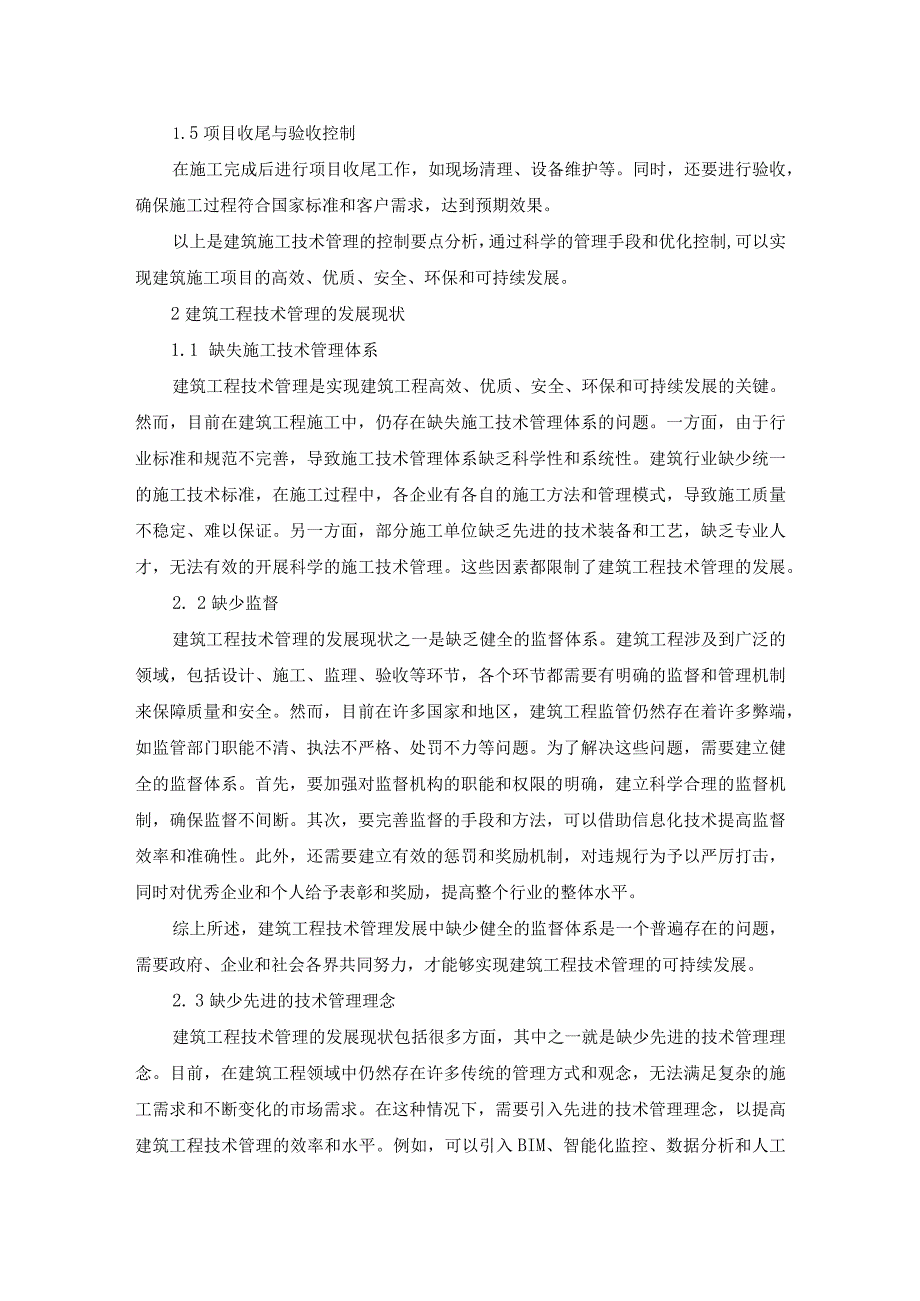 1.5 项目收尾与验收控制

在施工完成后进行项目收尾工作，如现场清理、设备维护等。同时，还要进行验收，确保施工过程符合国家标准和客户需求，达到预期效果。

以上是建筑施工技术管理的控制要点分析，通过科学的管理手段和优化控制，可以实现建筑施工项目的高效、优质、安全、环保和可持续发展。

2 建筑工程技术管理的发展现状

1.1 缺失施工技术管理体系

建筑工程技术管理是实现建筑工程高效、优质、安全、环保和可持续发展的关键。然而，目前在建筑工程施工中，仍存在缺失施工技术管理体系的问题。一方面，由于行业标准和规范不完善，导致施工技术管理体系缺乏科学性和系统性。建筑行业缺少统一的施工技术标准，在施工过程中，各企业有各自的施工方法和管理模式，导致施工质量不稳定、难以保证。另一方面，部分施工单位缺乏先进的技术装备和工艺，缺乏专业人才，无法有效的开展科学的施工技术管理。这些因素都限制了建筑工程技术管理的发展。

2.2 缺少监督

建筑工程技术管理的发展现状之一是缺乏健全的监督体系。建筑工程涉及到广泛的领域，包括设计、施工、监理、验收等环节，各个环节都需要有明确的监督和管理机制来保障质量和安全。然而，目前在许多国家和地区，建筑工程监管仍然存在着许多弊端，如监管部门职能不清、执法不严格、处罚不力等问题。为了解决这些问题，需要建立健全的监督体系。首先，要加强对监督机构的职能和权限的明确，建立科学合理的监督机制，确保监督不间断。其次，要完善监督的手段和方法，可以借助信息化技术提高监督效率和准确性。此外，还需要建立有效的惩罚和奖励机制，对违规行为予以严厉打击，同时对优秀企业和个人给予表彰和奖励，提高整个行业的整体水平。

综上所述，建筑工程技术管理发展中缺少健全的监督体系是一个普遍存在的问题，需要政府、企业和社会各界共同努力，才能够实现建筑工程技术管理的可持续发展。

2.3 缺少先进的技术管理理念

建筑工程技术管理的发展现状包括很多方面，其中之一就是缺少先进的技术管理理念。目前，在建筑工程领域中仍然存在许多传统的管理方式和观念，无法满足复杂的施工需求和不断变化的市场需求。在这种情况下，需要引入先进的技术管理理念，以提高建筑工程技术管理的效率和水平。例如，可以引入BIM、智能化监控、数据分析和人工